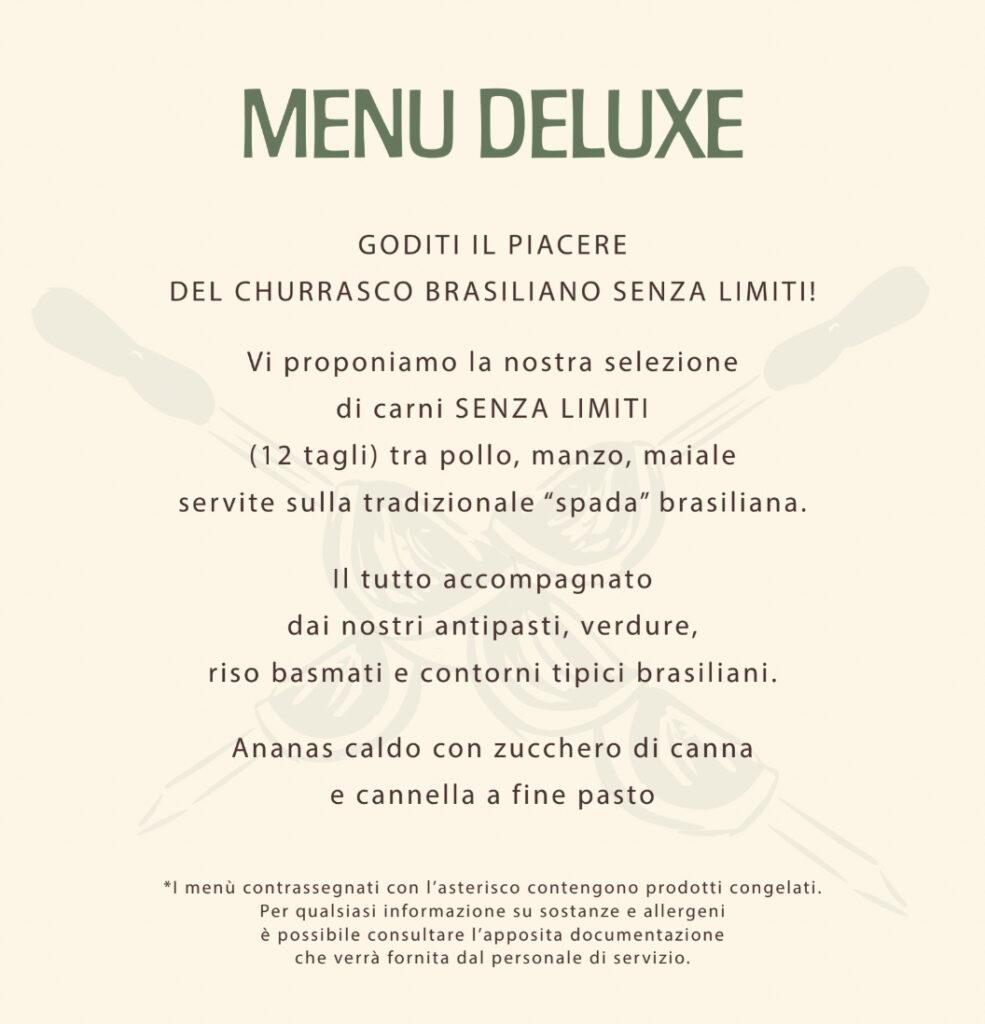 MENU DELUXE

GODITI IL PIACERE
DEL CHURRASCO BRASILIANO SENZA LIMITI!

Vi proponiamo la nostra selezione di carni SENZA LIMITI (12 tagli) tra pollo, manzo, maiale servite sulla tradizionale "spada" brasiliana.

Il tutto accompagnato dai nostri antipasti, verdure, riso basmati e contorni tipici brasiliani.

Ananas caldo con zucchero di canna e cannella a fine pasto

*I menù contrassegnati con l'asterisco contengono prodotti congelati. Per qualsiasi informazione su sostanze e allergeni è possibile consultare l'apposita documentazione che verrà fornita dal personale di servizio.